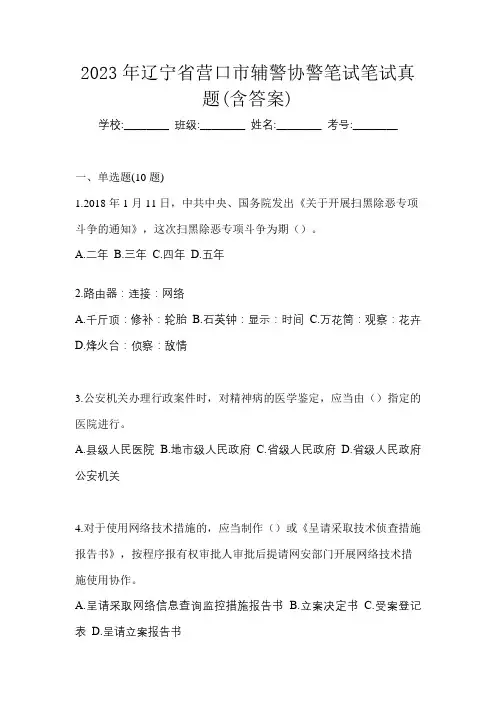 2023年辽宁省营口市辅警协警笔试笔试真题(含答案)

学校:________ 班级:________ 姓名:________ 考号:________

一、单选题(10题)

1.2018年1月11日，中共中央、国务院发出《关于开展扫黑除恶专项斗争的通知》，这次扫黑除恶专项斗争为期（）。

A.二年 B.三年 C.四年 D.五年

2.路由器：连接：网络

A.千斤顶：修补：轮胎 B.石英钟：显示：时间 C.万花筒：观察：花卉 D.烽火台：侦察：敌情

3.公安机关办理行政案件时，对精神病的医学鉴定，应当由（）指定的医院进行。

A.县级人民医院 B.地市级人民政府 C.省级人民政府 D.省级人民政府公安机关

4.对于使用网络技术措施的，应当制作（）或《呈请采取技术侦查措施报告书》，按程序报有权审批人审批后提请网安部门开展网络技术措施使用协作。

A.呈请采取网络信息查询监控措施报告书 B.立案决定书 C.受案登记表 D.呈请立案报告书